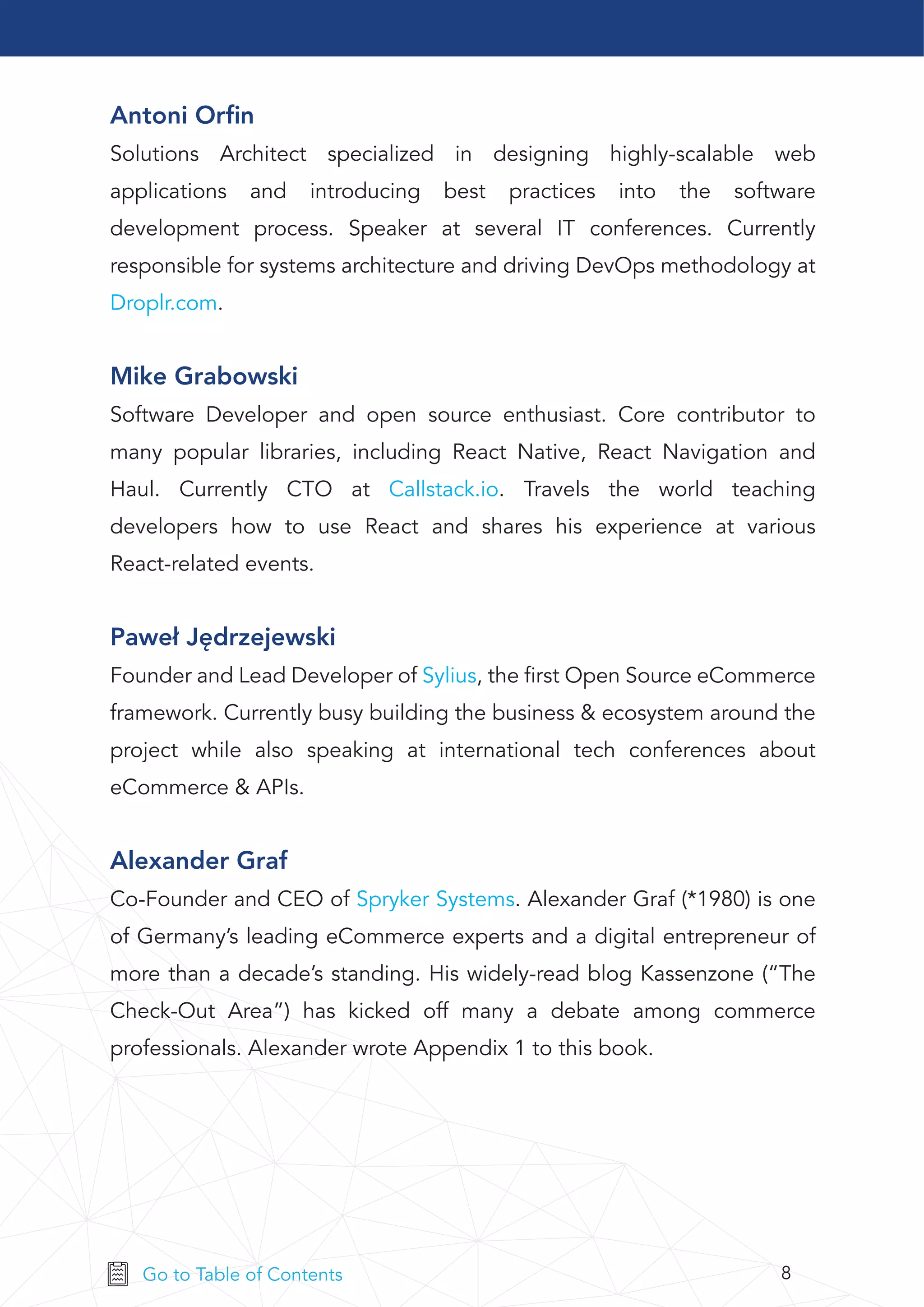 Antoni Orfin

Solutions Architect specialized in designing highly-scalable web applications and introducing best practices into the software development process. Speaker at several IT conferences. Currently responsible for systems architecture and driving DevOps methodology at Droplr.com.

Mike Grabowski

Software Developer and open source enthusiast. Core contributor to many popular libraries, including React Native, React Navigation and Haul. Currently CTO at Callstack.io. Travels the world teaching developers how to use React and shares his experience at various React-related events.

Paweł Jędrzejewski

Founder and Lead Developer of Sylius, the first Open Source eCommerce framework. Currently busy building the business & ecosystem around the project while also speaking at international tech conferences about eCommerce & APIs.

Alexander Graf

Co-Founder and CEO of Spryker Systems. Alexander Graf (*1980) is one of Germany's leading eCommerce experts and a digital entrepreneur of more than a decade's standing. His widely-read blog Kassenzone ("The Check-Out Area") has kicked off many a debate among commerce professionals. Alexander wrote Appendix 1 to this book.

Go to Table of Contents

8